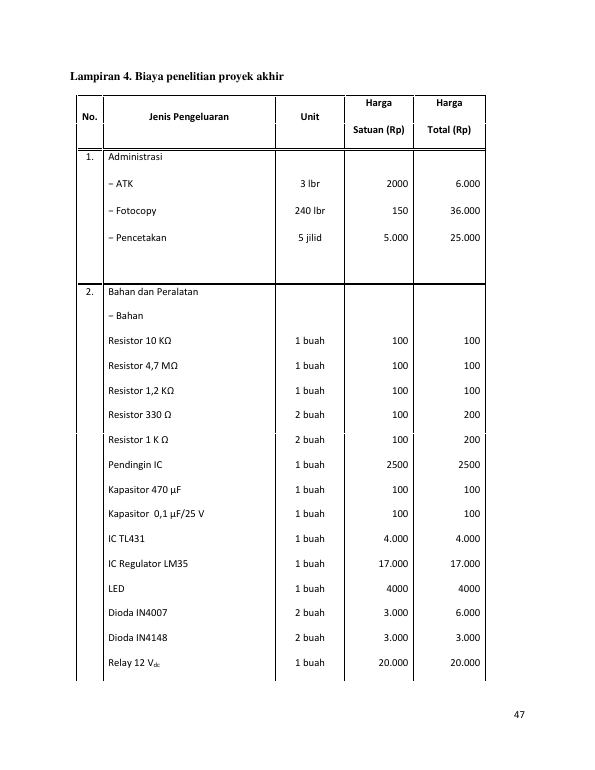 Lampiran 4. Biaya penelitian proyek akhir

| No. | Jenis Pengeluaran | Unit | Harga Satuan (Rp) | Harga Total (Rp) |
|---|---|---|---|---|
| 1. | Administrasi | | | |
| | - ATK | 3 lbr | 2000 | 6.000 |
| | - Fotocopy | 240 lbr | 150 | 36.000 |
| | - Pencetakan | 5 jilid | 5.000 | 25.000 |
| 2. | Bahan dan Peralatan | | | |
| | - Bahan | | | |
| | Resistor 10 KΩ | 1 buah | 100 | 100 |
| | Resistor 4,7 MΩ | 1 buah | 100 | 100 |
| | Resistor 1,2 KΩ | 1 buah | 100 | 100 |
| | Resistor 330 Ω | 2 buah | 100 | 200 |
| | Resistor 1 K Ω | 2 buah | 100 | 200 |
| | Pendingin IC | 1 buah | 2500 | 2500 |
| | Kapasitor 470 µF | 1 buah | 100 | 100 |
| | Kapasitor 0,1 µF/25 V | 1 buah | 100 | 100 |
| | IC TL431 | 1 buah | 4.000 | 4.000 |
| | IC Regulator LM35 | 1 buah | 17.000 | 17.000 |
| | LED | 1 buah | 4000 | 4000 |
| | Dioda IN4007 | 2 buah | 3.000 | 6.000 |
| | Dioda IN4148 | 2 buah | 3.000 | 3.000 |
| | Relay 12 $V_{dc}$ | 1 buah | 20.000 | 20.000 |

47